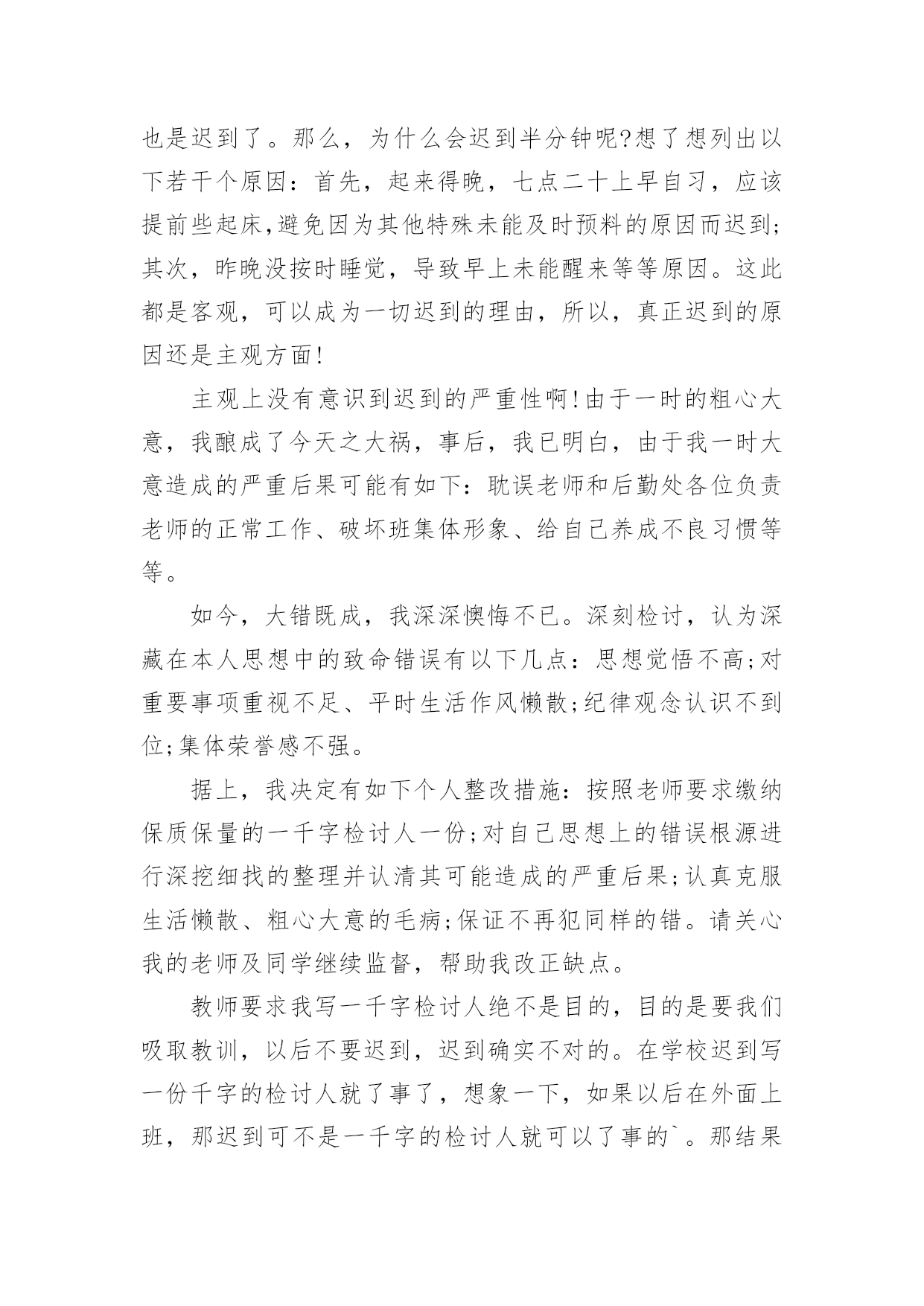 也是迟到了。那么，为什么会迟到半分钟呢?想了想列出以下若干个原因：首先，起来得晚，七点二十上早自习，应该提前些起床,避免因为其他特殊未能及时预料的原因而迟到;其次，昨晚没按时睡觉，导致早上未能醒来等等原因。这此都是客观，可以成为一切迟到的理由，所以，真正迟到的原因还是主观方面!

主观上没有意识到迟到的严重性啊!由于一时的粗心大意，我酿成了今天之大祸，事后，我已明白，由于我一时大意造成的严重后果可能有如下：耽误老师和后勤处各位负责老师的正常工作、破坏班集体形象、给自己养成不良习惯等等。

如今，大错既成，我深深懊悔不已。深刻检讨，认为深藏在本人思想中的致命错误有以下几点：思想觉悟不高;对重要事项重视不足、平时生活作风懒散;纪律观念认识不到位;集体荣誉感不强。

据上，我决定有如下个人整改措施：按照老师要求缴纳保质保量的一千字检讨人一份;对自己思想上的错误根源进行深挖细找的整理并认清其可能造成的严重后果;认真克服生活懒散、粗心大意的毛病;保证不再犯同样的错。请关心我的老师及同学继续监督，帮助我改正缺点。

教师要求我写一千字检讨人绝不是目的，目的是要我们吸取教训，以后不要迟到，迟到确实不对的。在学校迟到写一份千字的检讨人就了事了，想象一下，如果以后在外面上班，那迟到可不是一千字的检讨人就可以了事的`。那结果